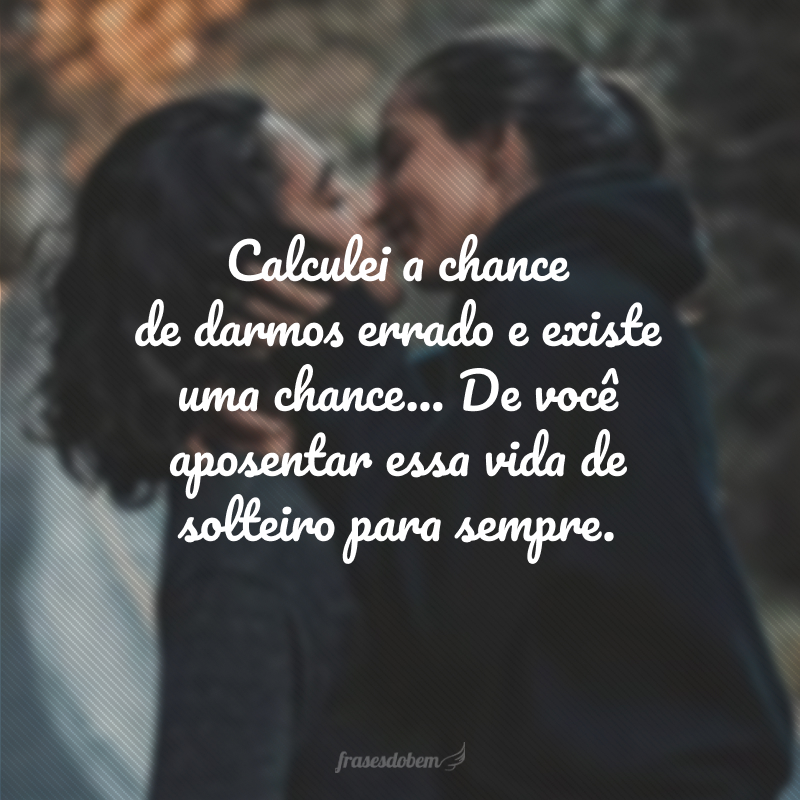 Calculei a chance de darmos errado e existe uma chance... De você aposentar essa vida de solteiro para sempre.

frasesdobem